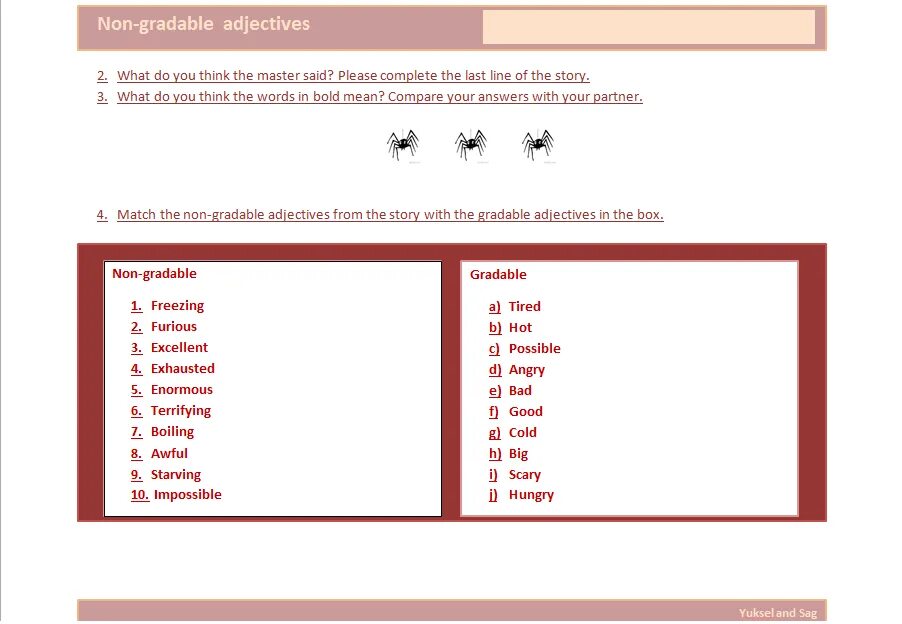 Non-gradable adjectives

2. What do you think the master said? Please complete the last line of the story.
3. What do you think the words in bold mean? Compare your answers with your partner.

4. Match the non-gradable adjectives from the story with the gradable adjectives in the box.

Non-gradable

1. Freezing
2. Furious
3. Excellent
4. Exhausted
5. Enormous
6. Terrifying
7. Boiling
8. Awful
9. Starving
10. Impossible

Gradable

a) Tired
b) Hot
c) Possible
d) Angry
e) Bad
f) Good
g) Cold
h) Big
i) Scary
j) Hungry

Yuksel and Sag